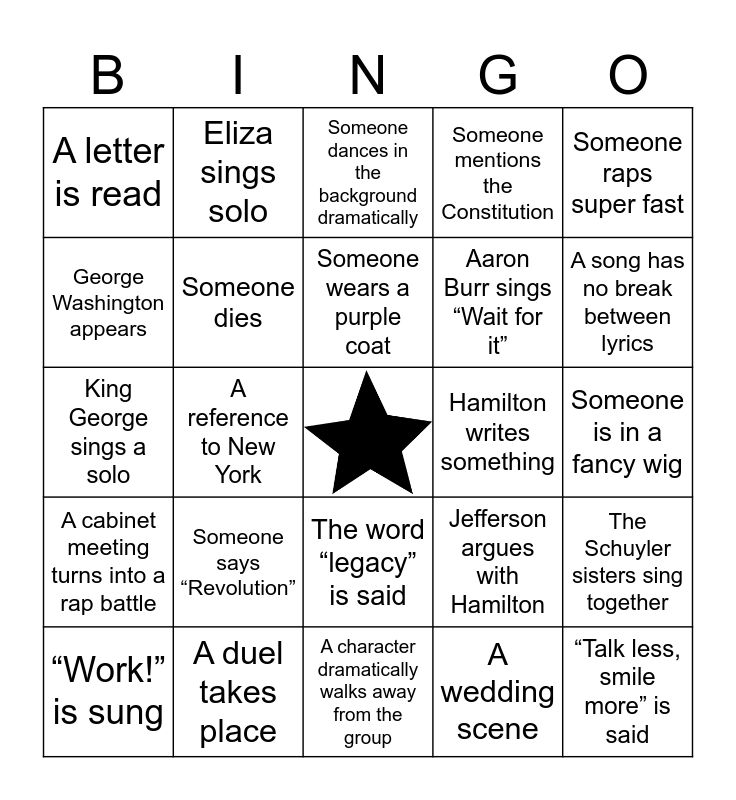 | B | I | N | G | O |
|---|---|---|---|---|
| A letter is read | Eliza sings solo | Someone dances in the background dramatically | Someone mentions the Constitution | Someone raps super fast |
| George Washington appears | Someone dies | Someone wears a purple coat | Aaron Burr sings “Wait for it” | A song has no break between lyrics |
| King George sings a solo | A reference to New York | | Hamilton writes something | Someone is in a fancy wig |
| A cabinet meeting turns into a rap battle | Someone says “Revolution” | The word “legacy” is said | Jefferson argues with Hamilton | The Schuyler sisters sing together |
| “Work!” is sung | A duel takes place | A character dramatically walks away from the group | A wedding scene | “Talk less, smile more” is said |